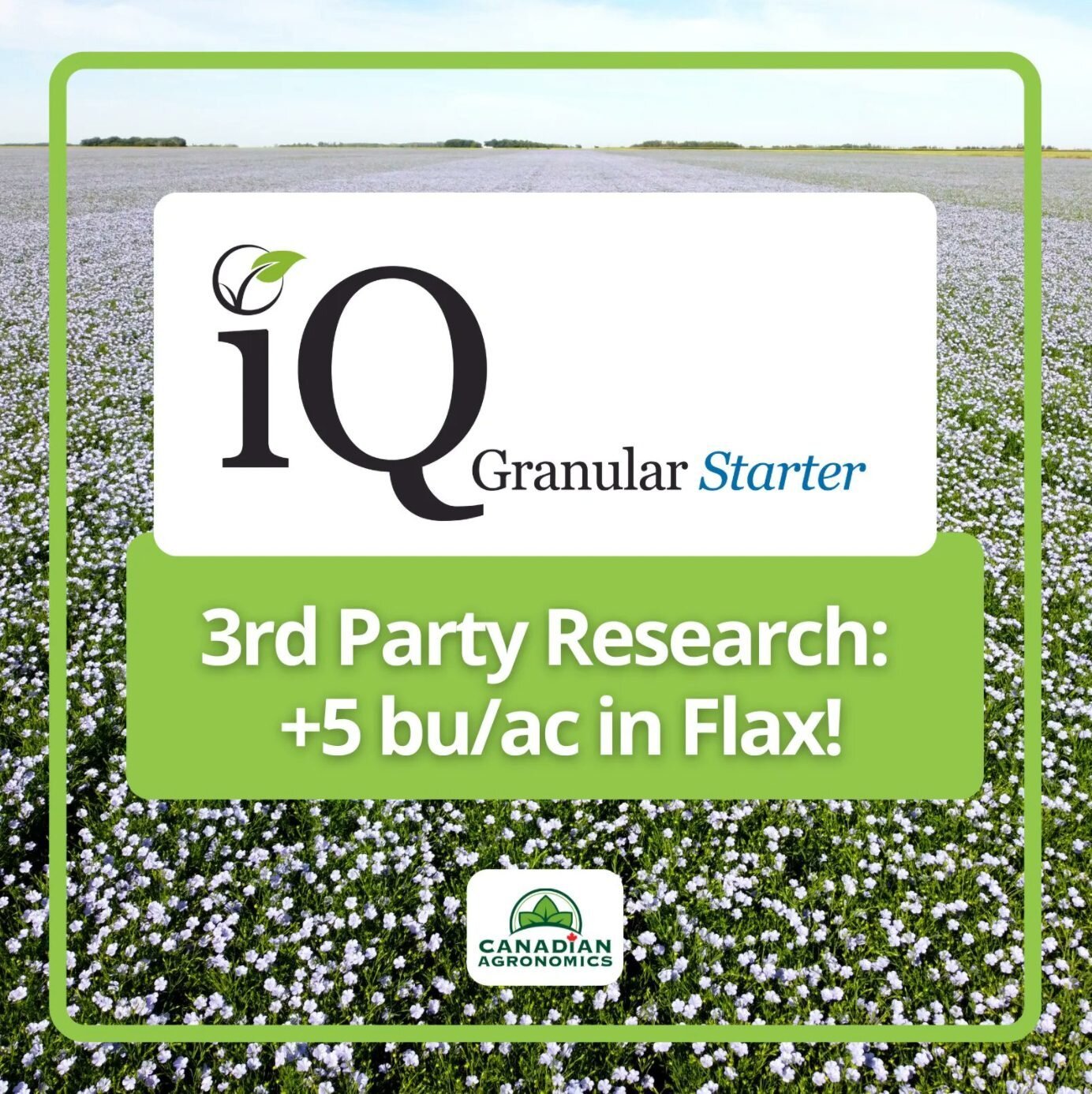 iQ Granular Starter

3rd Party Research: +5 bu/ac in Flax!

CANADIAN AGRONOMICS